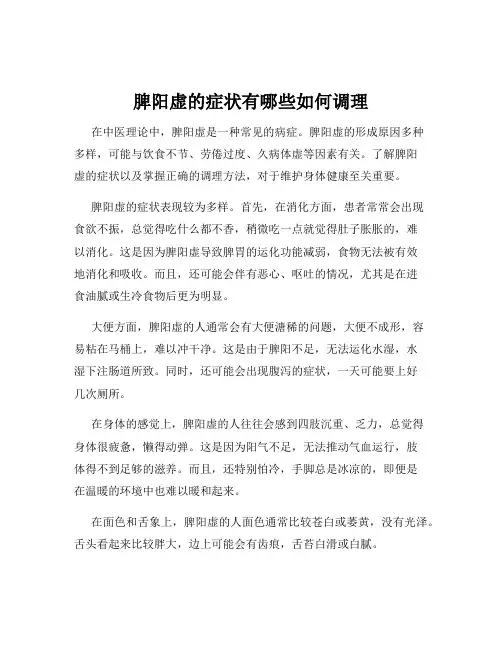 脾阳虚的症状有哪些如何调理

在中医理论中，脾阳虚是一种常见的病症。脾阳虚的形成原因多种多样，可能与饮食不节、劳倦过度、久病体虚等因素有关。了解脾阳虚的症状以及掌握正确的调理方法，对于维护身体健康至关重要。

脾阳虚的症状表现较为多样。首先，在消化方面，患者常常会出现食欲不振，总觉得吃什么都不香，稍微吃一点就觉得肚子胀胀的，难以消化。这是因为脾阳虚导致脾胃的运化功能减弱，食物无法被有效地消化和吸收。而且，还可能会伴有恶心、呕吐的情况，尤其是在进食油腻或生冷食物后更为明显。

大便方面，脾阳虚的人通常会有大便溏稀的问题，大便不成形，容易粘在马桶上，难以冲干净。这是由于脾阳不足，无法运化水湿，水湿下注肠道所致。同时，还可能会出现腹泻的症状，一天可能要上好几次厕所。

在身体的感觉上，脾阳虚的人往往会感到四肢沉重、乏力，总觉得身体很疲惫，懒得动弹。这是因为阳气不足，无法推动气血运行，肢体得不到足够的滋养。而且，还特别怕冷，手脚总是冰凉的，即便是在温暖的环境中也难以暖和起来。

在面色和舌象上，脾阳虚的人面色通常比较苍白或萎黄，没有光泽。舌头看起来比较胖大，边上可能会有齿痕，舌苔白滑或白腻。